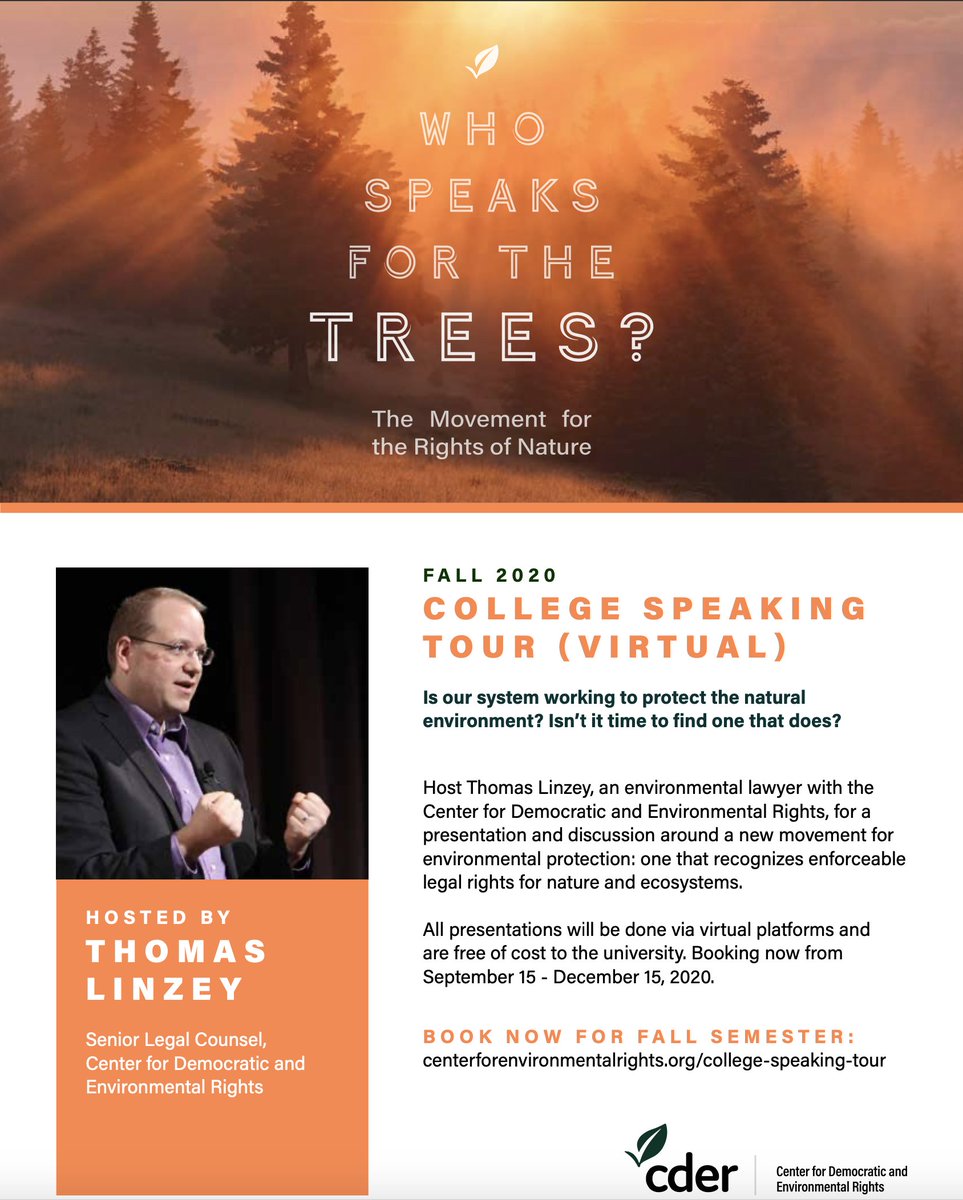 WHO SPEAKS FOR THE TREES?

The Movement for the Rights of Nature

HOSTED BY
THOMAS LINZEY

Senior Legal Counsel, Center for Democratic and Environmental Rights

FALL 2020

COLLEGE SPEAKING TOUR (VIRTUAL)

Is our system working to protect the natural environment? Isn't it time to find one that does?

Host Thomas Linzey, an environmental lawyer with the Center for Democratic and Environmental Rights, for a presentation and discussion around a new movement for environmental protection: one that recognizes enforceable legal rights for nature and ecosystems.

All presentations will be done via virtual platforms and are free of cost to the university. Booking now from September 15 - December 15, 2020.

BOOK NOW FOR FALL SEMESTER:
centerforenvironmentalrights.org/college-speaking-tour

cder Center for Democratic and Environmental Rights